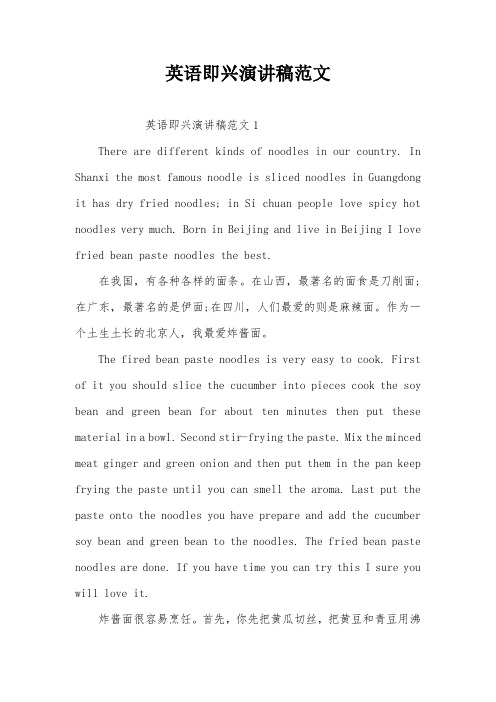 英语即兴演讲稿范文

英语即兴演讲稿范文 1

There are different kinds of noodles in our country. In Shanxi the most famous noodle is sliced noodles in Guangdong it has dry fried noodles; in Si chuan people love spicy hot noodles very much. Born in Beijing and live in Beijing I love fried bean paste noodles the best.

在我国，有各种各样的面条。在山西，最著名的面食是刀削面；在广东，最著名的是伊面;在四川，人们最爱的则是麻辣面。作为一个土生土长的北京人，我最爱炸酱面。

The fired bean paste noodles is very easy to cook. First of it you should slice the cucumber into pieces cook the soy bean and green bean for about ten minutes then put these material in a bowl. Second stir-frying the paste. Mix the minced meat ginger and green onion and then put them in the pan keep frying the paste until you can smell the aroma. Last put the paste onto the noodles you have prepare and add the cucumber soy bean and green bean to the noodles. The fried bean paste noodles are done. If you have time you can try this I sure you will love it.

炸酱面很容易烹饪。首先，你先把黄瓜切丝，把黄豆和青豆用沸